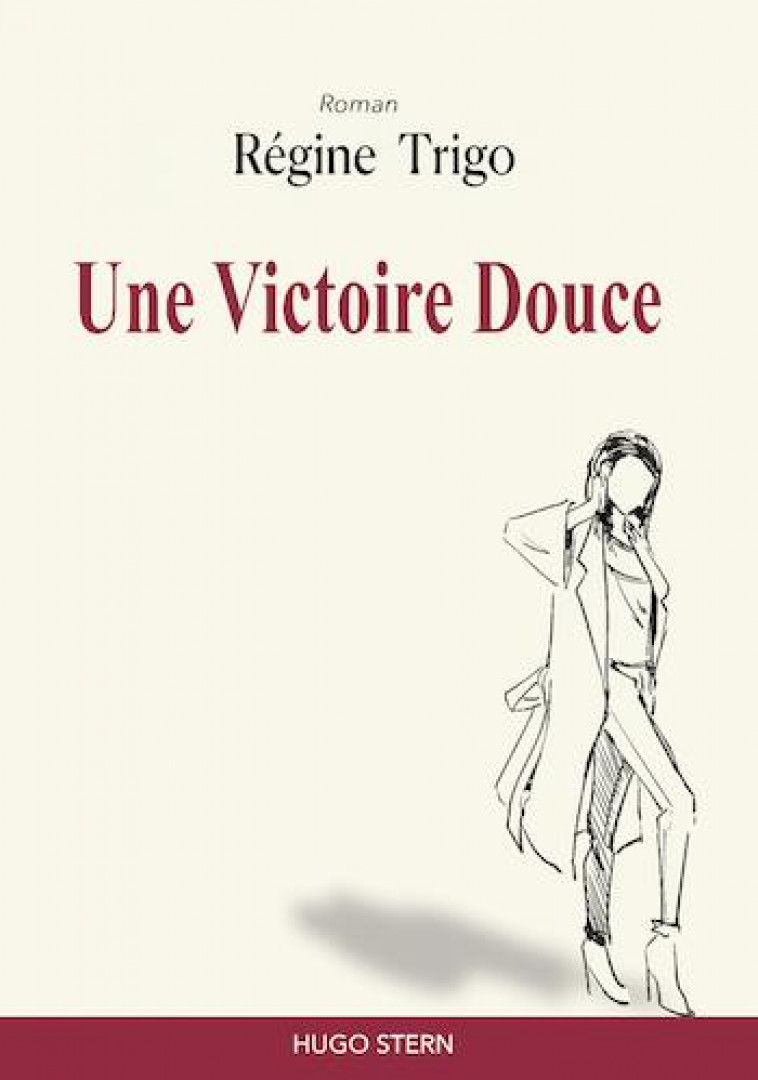 Roman

Régine Trigo

Une Victoire Douce

HUGO STERN